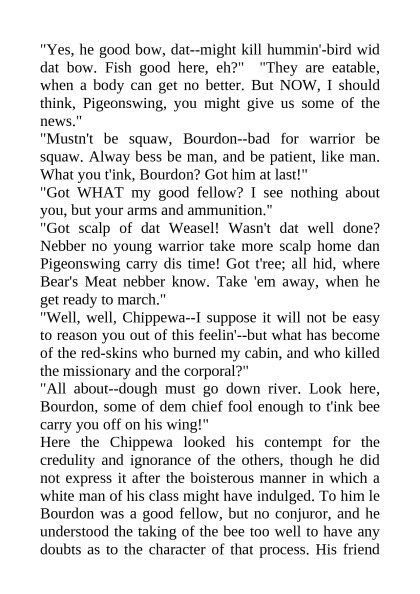 "Yes, he good bow, dat--might kill hummin'-bird wid dat bow. Fish good here, eh?" "They are eatable, when a body can get no better. But NOW, I should think, Pigeonswing, you might give us some of the news."
"Mustn't be squaw, Bourdon--bad for warrior be squaw. Alway bess be man, and be patient, like man. What you t'ink, Bourdon? Got him at last!"
"Got WHAT my good fellow? I see nothing about you, but your arms and ammunition."
"Got scalp of dat Weasel! Wasn't dat well done? Nebber no young warrior take more scalp home dan Pigeonswing carry dis time! Got t'ree; all hid, where Bear's Meat nebber know. Take 'em away, when he get ready to march."
"Well, well, Chippewa--I suppose it will not be easy to reason you out of this feelin'--but what has become of the red-skins who burned my cabin, and who killed the missionary and the corporal?"
"All about--dough must go down river. Look here, Bourdon, some of dem chief fool enough to t'ink bee carry you off on his wing!"
Here the Chippewa looked his contempt for the credulity and ignorance of the others, though he did not express it after the boisterous manner in which a white man of his class might have indulged. To him le Bourdon was a good fellow, but no conjuror, and he understood the taking of the bee too well to have any doubts as to the character of that process. His friend